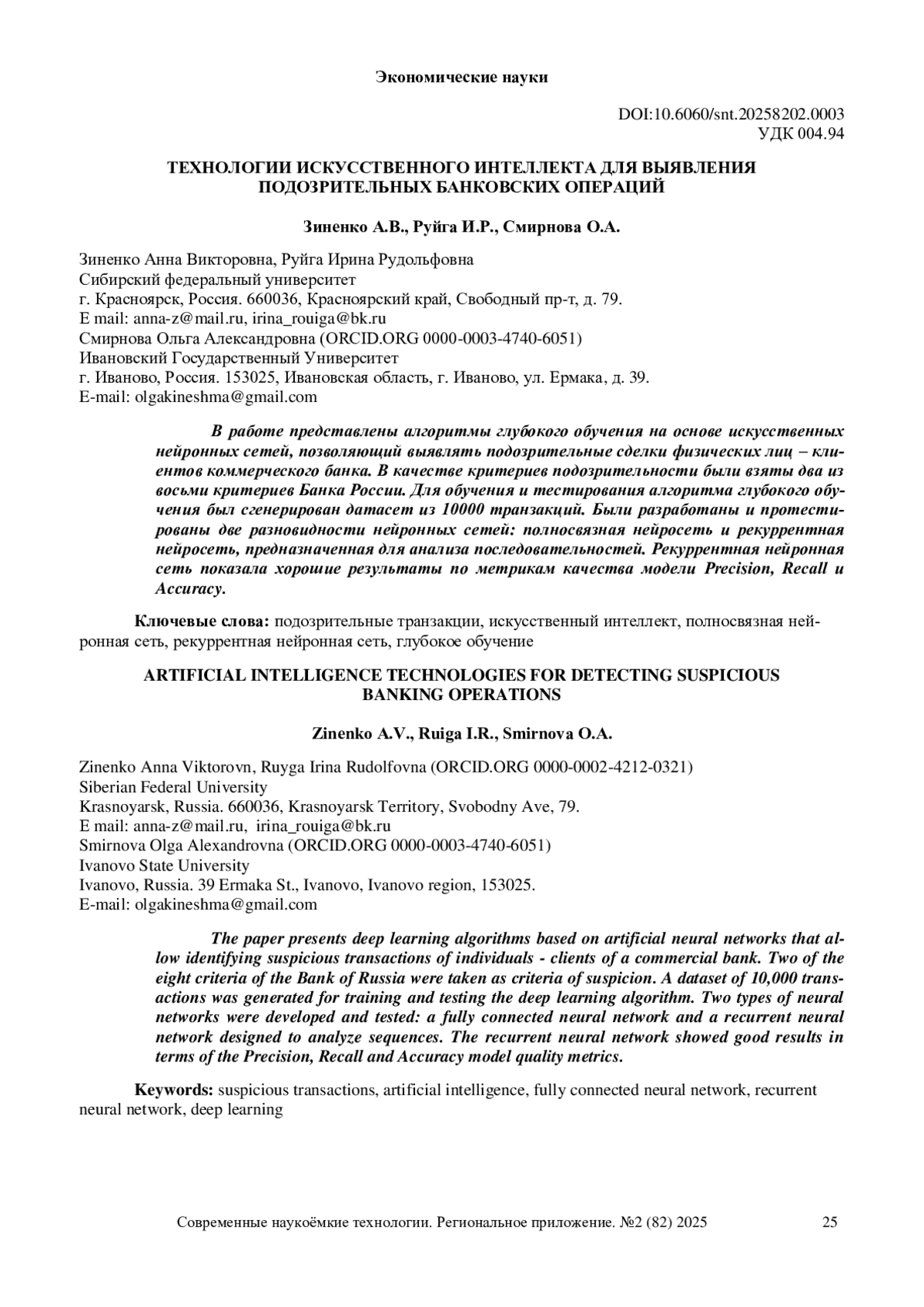 Экономические науки

DOI:10.6060/snt.20258202.0003
УДК 004.94

ТЕХНОЛОГИИ ИСКУССТВЕННОГО ИНТЕЛЛЕКТА ДЛЯ ВЫЯВЛЕНИЯ ПОДОЗРИТЕЛЬНЫХ БАНКОВСКИХ ОПЕРАЦИЙ

Зиненко А.В., Руйга И.Р., Смирнова О.А.

Зиненко Анна Викторовна, Руйга Ирина Рудольфовна
Сибирский федеральный университет
г. Красноярск, Россия. 660036, Красноярский край, Свободный пр-т, д. 79.
E mail: anna-z@mail.ru, irina_rouiga@bk.ru
Смирнова Ольга Александровна (ORCID.ORG 0000-0003-4740-6051)
Ивановский Государственный Университет
г. Иваново, Россия. 153025, Ивановская область, г. Иваново, ул. Ермака, д. 39.
E-mail: olgakineshma@gmail.com

В работе представлены алгоритмы глубокого обучения на основе искусственных нейронных сетей, позволяющий выявлять подозрительные сделки физических лиц – клиентов коммерческого банка. В качестве критериев подозрительности были взяты два из восьми критериев Банка России. Для обучения и тестирования алгоритма глубокого обучения был сгенерирован датасет из 10000 транзакций. Были разработаны и протестированы две разновидности нейронных сетей: полносвязная нейросеть и рекуррентная нейросеть, предназначенная для анализа последовательностей. Рекуррентная нейронная сеть показала хорошие результаты по метрикам качества модели Precision, Recall и Accuracy.

Ключевые слова: подозрительные транзакции, искусственный интеллект, полносвязная нейронная сеть, рекуррентная нейронная сеть, глубокое обучение

ARTIFICIAL INTELLIGENCE TECHNOLOGIES FOR DETECTING SUSPICIOUS BANKING OPERATIONS

Zinenko A.V., Ruiga I.R., Smirnova O.A.

Zinenko Anna Viktorovn, Ruyga Irina Rudolfovna (ORCID.ORG 0000-0002-4212-0321)
Siberian Federal University
Krasnoyarsk, Russia. 660036, Krasnoyarsk Territory, Svobodny Ave, 79.
E mail: anna-z@mail.ru, irina_rouiga@bk.ru
Smirnova Olga Alexandrovna (ORCID.ORG 0000-0003-4740-6051)
Ivanovo State University
Ivanovo, Russia. 39 Ermaka St., Ivanovo, Ivanovo region, 153025.
E-mail: olgakineshma@gmail.com

The paper presents deep learning algorithms based on artificial neural networks that allow identifying suspicious transactions of individuals - clients of a commercial bank. Two of the eight criteria of the Bank of Russia were taken as criteria of suspicion. A dataset of 10,000 transactions was generated for training and testing the deep learning algorithm. Two types of neural networks were developed and tested: a fully connected neural network and a recurrent neural network designed to analyze sequences. The recurrent neural network showed good results in terms of the Precision, Recall and Accuracy model quality metrics.

Keywords: suspicious transactions, artificial intelligence, fully connected neural network, recurrent neural network, deep learning

Современные наукоёмкие технологии. Региональное приложение. №2 (82) 2025 25